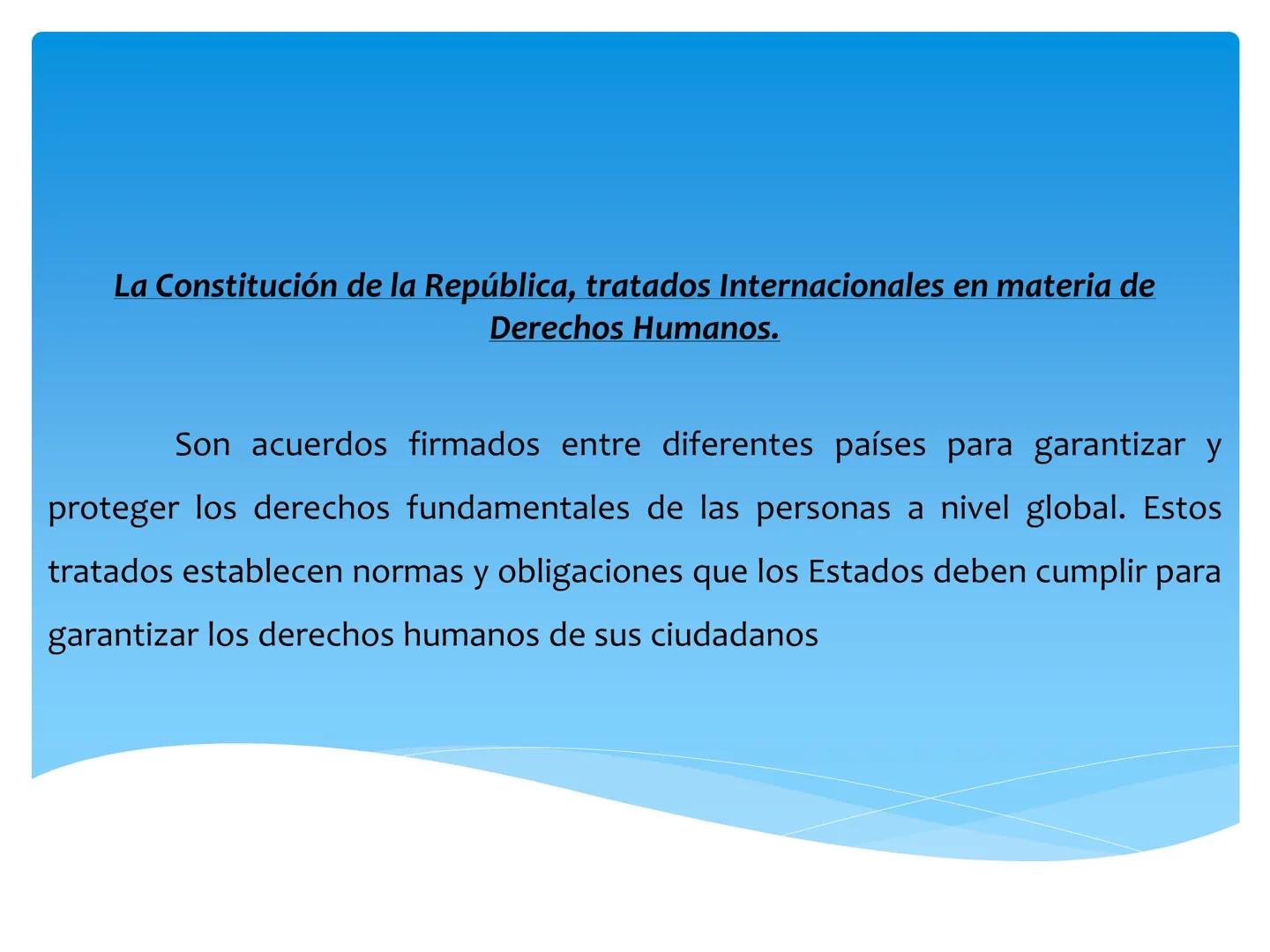 La Constitución de la República, tratados Internacionales en materia de Derechos Humanos.

Son acuerdos firmados entre diferentes países para garantizar y proteger los derechos fundamentales de las personas a nivel global. Estos tratados establecen normas y obligaciones que los Estados deben cumplir para garantizar los derechos humanos de sus ciudadanos